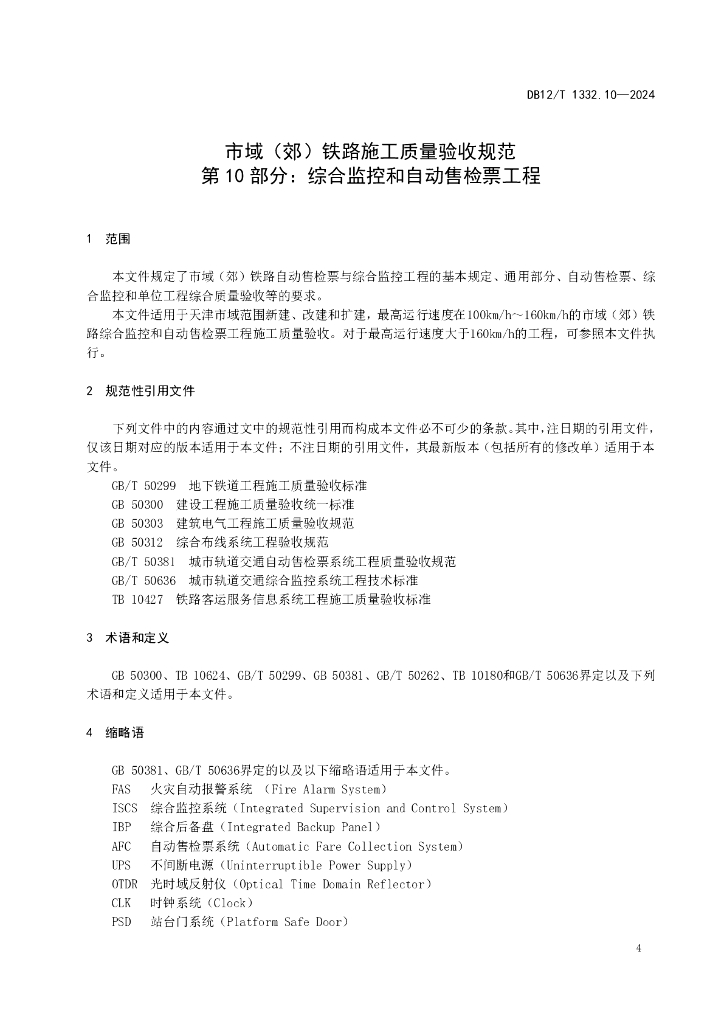 DB12/T 1332.10—2024

市域（郊）铁路施工质量验收规范
第 10 部分：综合监控和自动售检票工程

1 范围

本文件规定了市域（郊）铁路自动售检票与综合监控工程的基本规定、通用部分、自动售检票、综合监控和单位工程综合质量验收等的要求。

本文件适用于天津市域范围新建、改建和扩建，最高运行速度在100km/h～160km/h的市域（郊）铁路综合监控和自动售检票工程施工质量验收。对于最高运行速度大于160km/h的工程，可参照本文件执行。

2 规范性引用文件

下列文件中的内容通过文中的规范性引用而构成本文件必不可少的条款。其中，注日期的引用文件，仅该日期对应的版本适用于本文件；不注日期的引用文件，其最新版本（包括所有的修改单）适用于本文件。

GB/T 50299 地下铁道工程施工质量验收标准
GB 50300 建设工程施工质量验收统一标准
GB 50303 建筑电气工程施工质量验收规范
GB 50312 综合布线系统工程验收规范
GB/T 50381 城市轨道交通自动售检票系统工程质量验收规范
GB/T 50636 城市轨道交通综合监控系统工程技术标准
TB 10427 铁路客运服务信息系统工程施工质量验收标准

3 术语和定义

GB 50300、TB 10624、GB/T 50299、GB 50381、GB/T 50262、TB 10180和GB/T 50636界定以及下列术语和定义适用于本文件。

4 缩略语

GB 50381、GB/T 50636界定的以及以下缩略语适用于本文件。
FAS 火灾自动报警系统 （Fire Alarm System）
ISCS 综合监控系统（Integrated Supervision and Control System）
IBP 综合后备盘（Integrated Backup Panel）
AFC 自动售检票系统（Automatic Fare Collection System）
UPS 不间断电源（Uninterruptible Power Supply）
OTDR 光时域反射仪（Optical Time Domain Reflector）
CLK 时钟系统（Clock）
PSD 站台门系统（Platform Safe Door）

4